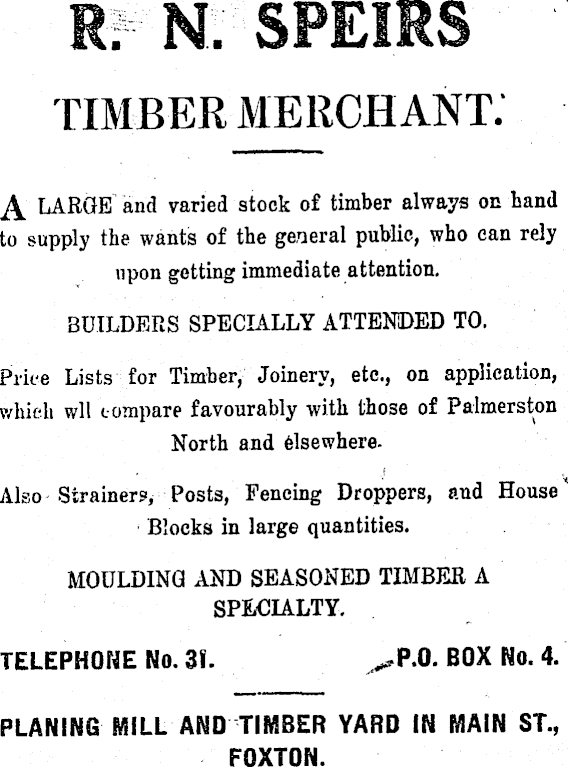 R. N. SPEIRS

TIMBER MERCHANT.

A LARGE and varied stock of timber always on hand to supply the wants of the general public, who can rely upon getting immediate attention.

BUILDERS SPECIALLY ATTENDED TO.

Price Lists for Timber, Joinery, etc., on application, which wll compare favourably with those of Palmerston North and elsewhere.

Also Strainers, Posts, Fencing Droppers, and House Blocks in large quantities.

MOULDING AND SEASONED TIMBER A SPECIALTY.

TELEPHONE No. 31. P.O. BOX No. 4.

PLANING MILL AND TIMBER YARD IN MAIN ST., FOXTON.